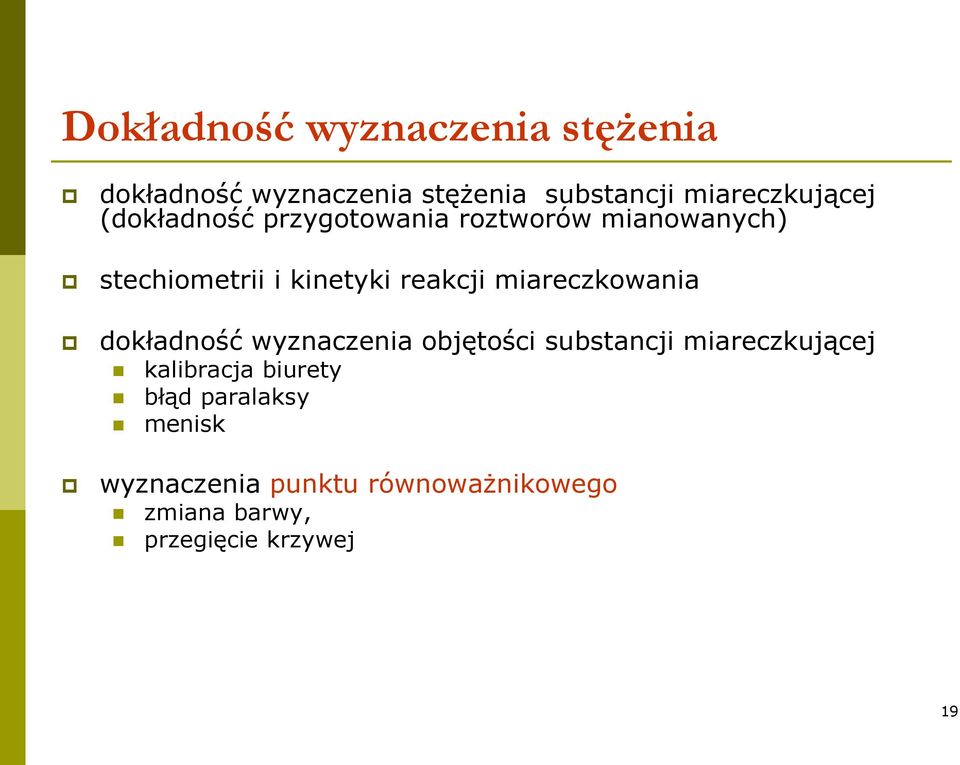 Dokładność wyznaczenia stężenia

dokładność wyznaczenia stężenia substancji miareczkującej (dokładność przygotowania roztworów mianowanych)

stechiometrii i kinetyki reakcji miareczkowania

dokładność wyznaczenia objętości substancji miareczkującej
kalibracja biurety
błąd paralaksy
menisk

wyznaczenia punktu równoważnikowego
zmiana barwy,
przegięcie krzywej

19